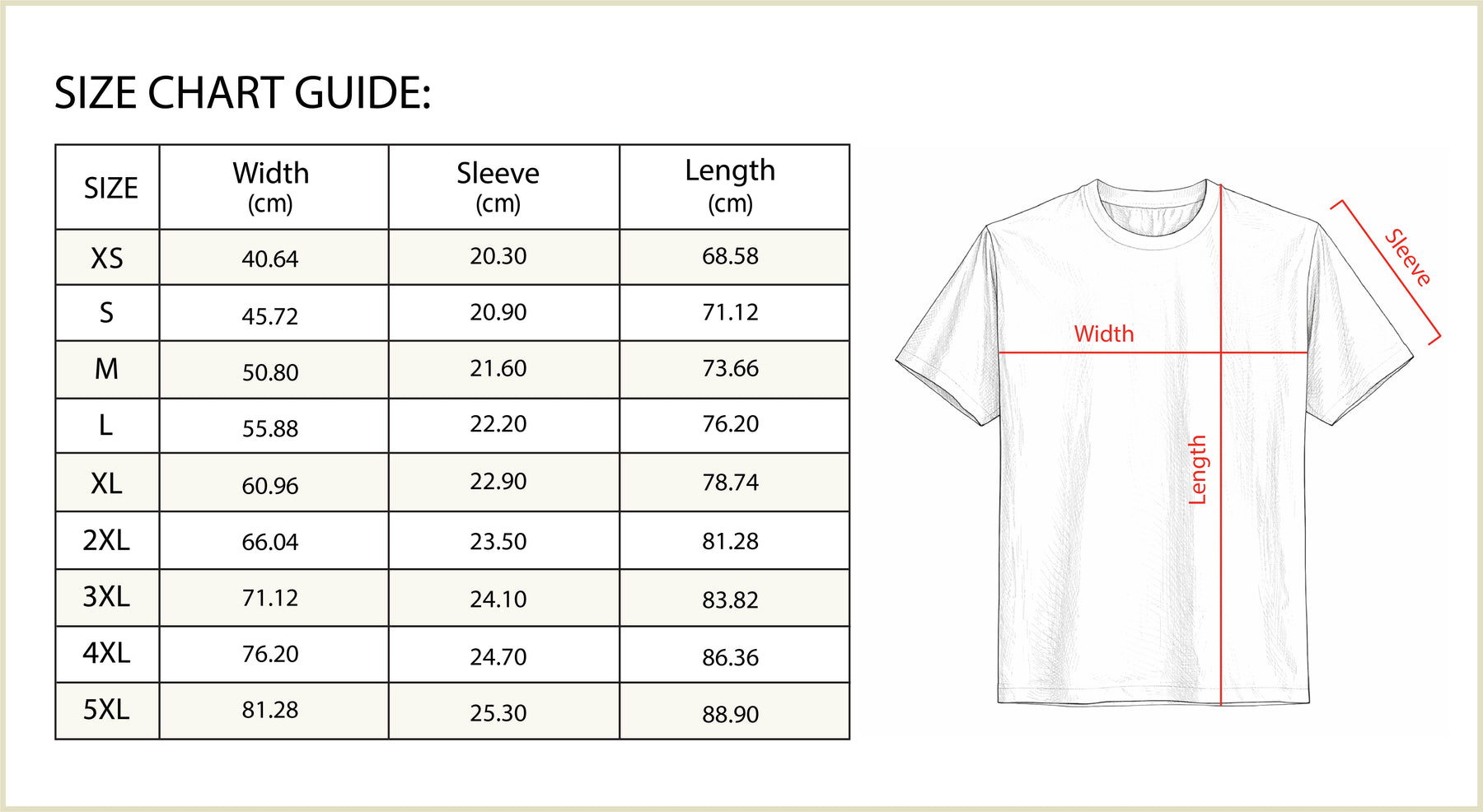 SIZE CHART GUIDE:

| SIZE | Width (cm) | Sleeve (cm) | Length (cm) |
|---|---|---|---|
| XS | 40.64 | 20.30 | 68.58 |
| S | 45.72 | 20.90 | 71.12 |
| M | 50.80 | 21.60 | 73.66 |
| L | 55.88 | 22.20 | 76.20 |
| XL | 60.96 | 22.90 | 78.74 |
| 2XL | 66.04 | 23.50 | 81.28 |
| 3XL | 71.12 | 24.10 | 83.82 |
| 4XL | 76.20 | 24.70 | 86.36 |
| 5XL | 81.28 | 25.30 | 88.90 |

Sleeve
Width
Length